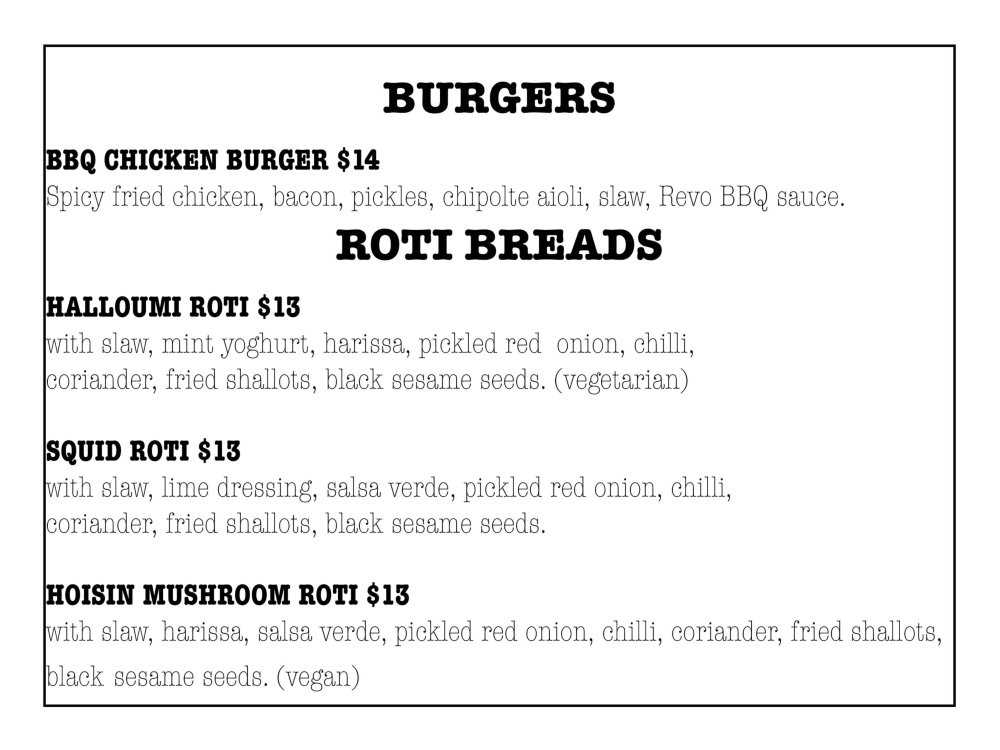 BURGERS

BBQ CHICKEN BURGER $14
Spicy fried chicken, bacon, pickles, chipolte aioli, slaw, Revo BBQ sauce.

ROTI BREADS

HALLOUMI ROTI $13
with slaw, mint yoghurt, harissa, pickled red onion, chilli, coriander, fried shallots, black sesame seeds. (vegetarian)

SQUID ROTI $13
with slaw, lime dressing, salsa verde, pickled red onion, chilli, coriander, fried shallots, black sesame seeds.

HOISIN MUSHROOM ROTI $13
with slaw, harissa, salsa verde, pickled red onion, chilli, coriander, fried shallots, black sesame seeds. (vegan)